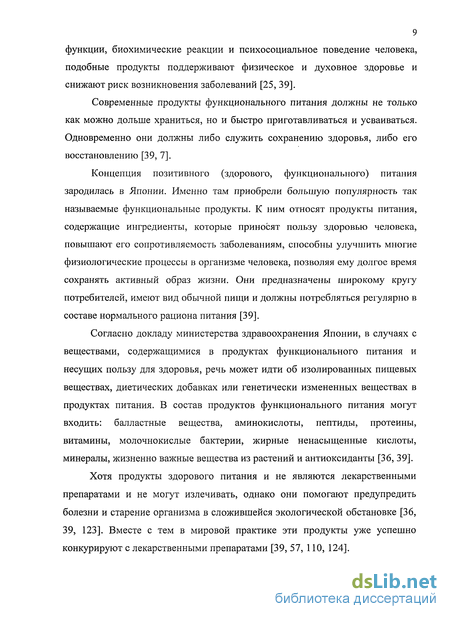 9

функции, биохимические реакции и психосоциальное поведение человека, подобные продукты поддерживают физическое и духовное здоровье и снижают риск возникновения заболеваний [25, 39].

Современные продукты функционального питания должны не только как можно дольше храниться, но и быстро приготавливаться и усваиваться. Одновременно они должны либо служить сохранению здоровья, либо его восстановлению [39, 7].

Концепция позитивного (здорового, функционального) питания зародилась в Японии. Именно там приобрели большую популярность так называемые функциональные продукты. К ним относят продукты питания, содержащие ингредиенты, которые приносят пользу здоровью человека, повышают его сопротивляемость заболеваниям, способны улучшить многие физиологические процессы в организме человека, позволяя ему долгое время сохранять активный образ жизни. Они предназначены широкому кругу потребителей, имеют вид обычной пищи и должны потребляться регулярно в составе нормального рациона питания [39].

Согласно докладу министерства здравоохранения Японии, в случаях с веществами, содержащимися в продуктах функционального питания и несущих пользу для здоровья, речь может идти об изолированных пищевых веществах, диетических добавках или генетически измененных веществах в продуктах питания. В состав продуктов функционального питания могут входить: балластные вещества, аминокислоты, пептиды, протеины, витамины, молочнокислые бактерии, жирные ненасыщенные кислоты, минералы, жизненно важные вещества из растений и антиоксиданты [36, 39].

Хотя продукты здорового питания и не являются лекарственными препаратами и не могут излечивать, однако они помогают предупредить болезни и старение организма в сложившейся экологической обстановке [36, 39, 123]. Вместе с тем в мировой практике эти продукты уже успешно конкурируют с лекарственными препаратами [39, 57, 110, 124].

dsLib.net
библиотека диссертаций